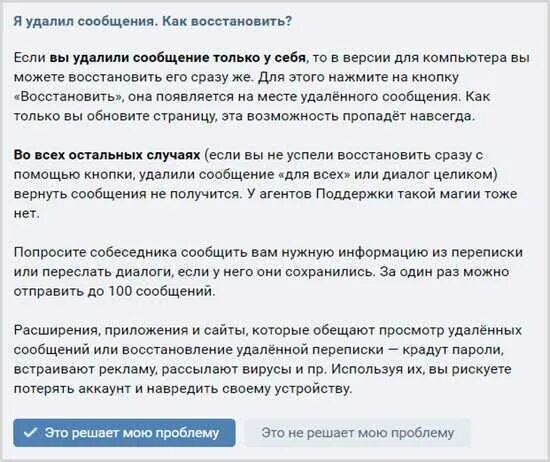 Я удалил сообщения. Как восстановить?

Если вы удалили сообщение только у себя, то в версии для компьютера вы можете восстановить его сразу же. Для этого нажмите на кнопку «Восстановить», она появляется на месте удалённого сообщения. Как только вы обновите страницу, эта возможность пропадёт навсегда.

Во всех остальных случаях (если вы не успели восстановить сразу с помощью кнопки, удалили сообщение «для всех» или диалог целиком) вернуть сообщения не получится. У агентов Поддержки такой магии тоже нет.

Попросите собеседника сообщить вам нужную информацию из переписки или переслать диалоги, если у него они сохранились. За один раз можно отправить до 100 сообщений.

Расширения, приложения и сайты, которые обещают просмотр удалённых сообщений или восстановление удалённой переписки — крадут пароли, встраивают рекламу, рассылают вирусы и пр. Используя их, вы рискуете потерять аккаунт и навредить своему устройству.

✓ Это решает мою проблему

Это не решает мою проблему